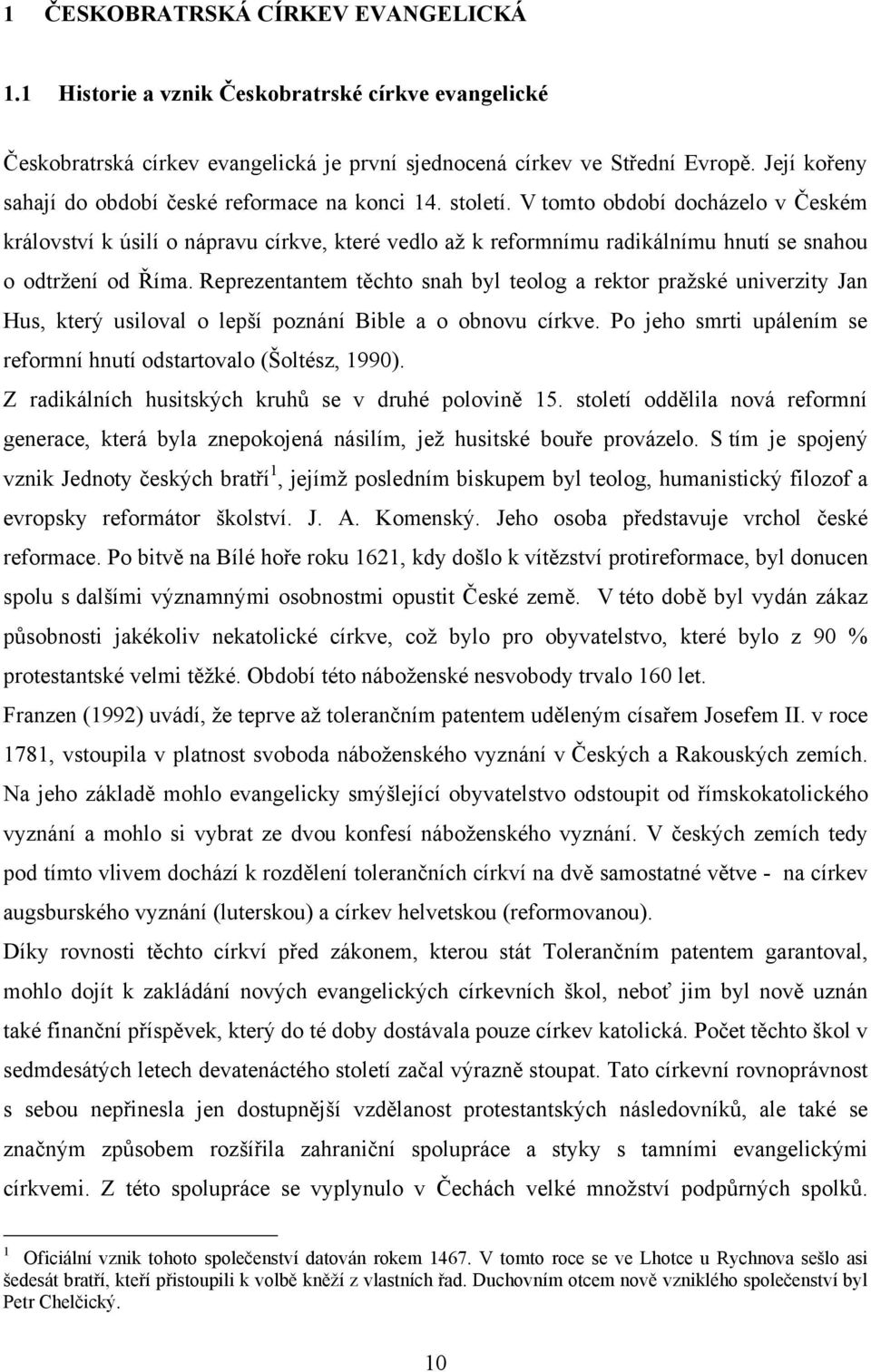 1 ČESKOBRATRSKÁ CÍRKEV EVANGELICKÁ

1.1 Historie a vznik Českobratrské církve evangelické

Českobratrská církev evangelická je první sjednocená církev ve Střední Evropě. Její kořeny sahají do období české reformace na konci 14. století. V tomto období docházelo v Českém království k úsilí o nápravu církve, které vedlo až k reformnímu radikálnímu hnutí se snahou o odtržení od Říma. Reprezentantem těchto snah byl teolog a rektor pražské univerzity Jan Hus, který usiloval o lepší poznání Bible a o obnovu církve. Po jeho smrti upálením se reformní hnutí odstartovalo (Šoltész, 1990).

Z radikálních husitských kruhů se v druhé polovině 15. století oddělila nová reformní generace, která byla znepokojená násilím, jež husitské bouře provázelo. S tím je spojený vznik Jednoty českých bratří$^1$, jejímž posledním biskupem byl teolog, humanistický filozof a evropsky reformátor školství. J. A. Komenský. Jeho osoba představuje vrchol české reformace. Po bitvě na Bílé hoře roku 1621, kdy došlo k vítězství protireformace, byl donucen spolu s dalšími významnými osobnostmi opustit České země. V této době byl vydán zákaz působnosti jakékoliv nekatolické církve, což bylo pro obyvatelstvo, které bylo z 90 % protestantské velmi těžké. Období této náboženské nesvobody trvalo 160 let.

Franzen (1992) uvádí, že teprve až tolerančním patentem uděleným císařem Josefem II. v roce 1781, vstoupila v platnost svoboda náboženského vyznání v Českých a Rakouských zemích. Na jeho základě mohlo evangelicky smýšlející obyvatelstvo odstoupit od římskokatolického vyznání a mohlo si vybrat ze dvou konfesí náboženského vyznání. V českých zemích tedy pod tímto vlivem dochází k rozdělení tolerančních církví na dvě samostatné větve - na církev augsburského vyznání (luterskou) a církev helvetskou (reformovanou).

Díky rovnosti těchto církví před zákonem, kterou stát Tolerančním patentem garantoval, mohlo dojít k zakládání nových evangelických církevních škol, neboť jim byl nově uznán také finanční příspěvek, který do té doby dostávala pouze církev katolická. Počet těchto škol v sedmdesátých letech devatenáctého století začal výrazně stoupat. Tato církevní rovnoprávnost s sebou nepřinesla jen dostupnější vzdělanost protestantských následovníků, ale také se značným způsobem rozšířila zahraniční spolupráce a styky s tamními evangelickými církvemi. Z této spolupráce se vyplynulo v Čechách velké množství podpůrných spolků.

$^1$ Oficiální vznik tohoto společenství datován rokem 1467. V tomto roce se ve Lhotce u Rychnova sešlo asi šedesát bratří, kteří přistoupili k volbě kněží z vlastních řad. Duchovním otcem nově vzniklého společenství byl Petr Chelčický.

10